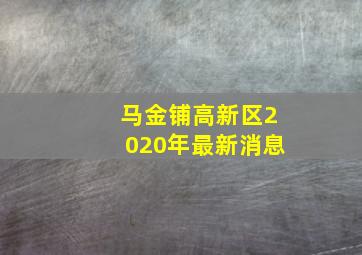 马金铺高新区2020年最新消息